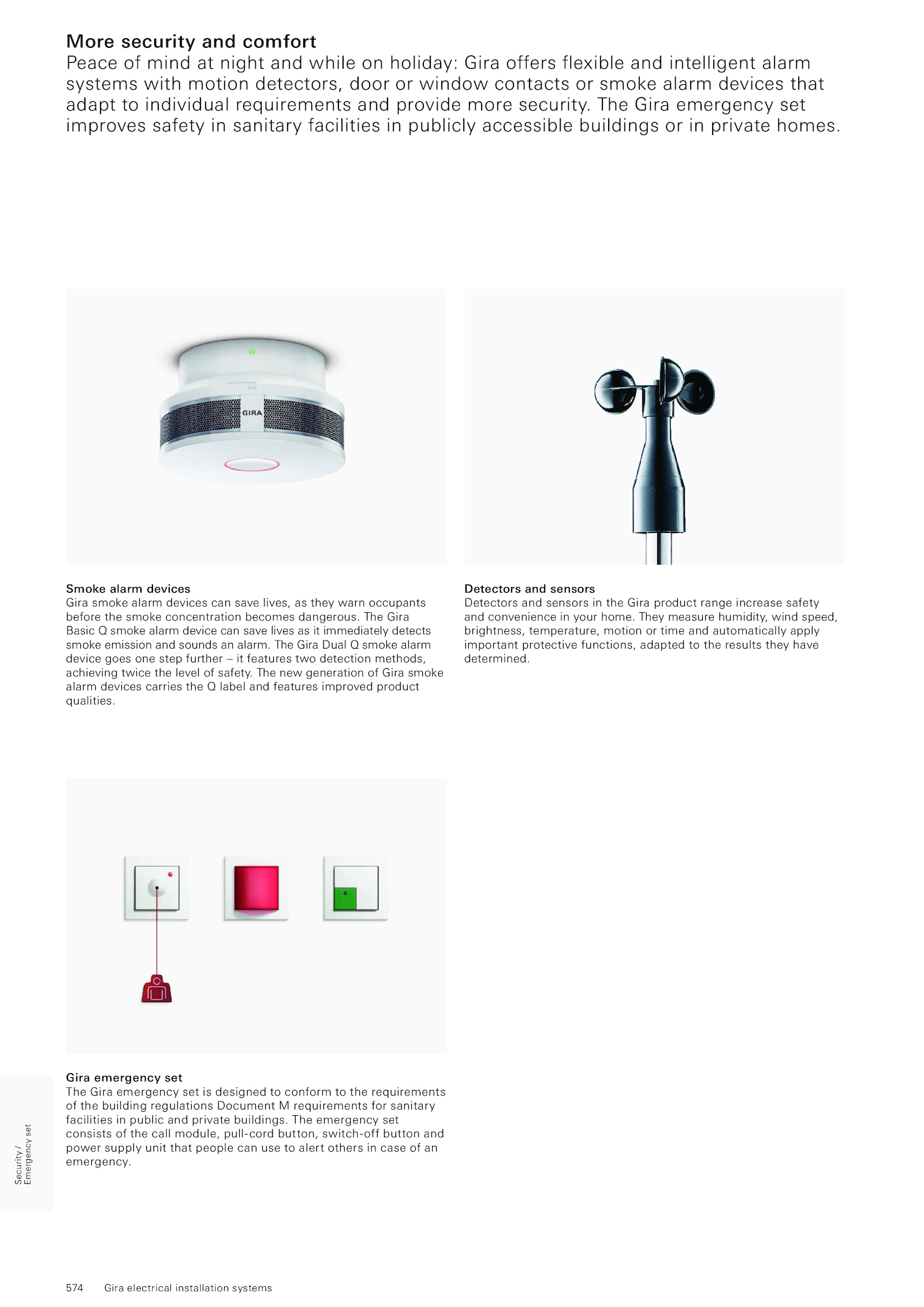 More security and comfort
Peace of mind at night and while on holiday: Gira offers flexible and intelligent alarm systems with motion detectors, door or window contacts or smoke alarm devices that adapt to individual requirements and provide more security. The Gira emergency set improves safety in sanitary facilities in publicly accessible buildings or in private homes.

GIRA

Smoke alarm devices
Gira smoke alarm devices can save lives, as they warn occupants before the smoke concentration becomes dangerous. The Gira Basic Q smoke alarm device can save lives as it immediately detects smoke emission and sounds an alarm. The Gira Dual Q smoke alarm device goes one step further – it features two detection methods, achieving twice the level of safety. The new generation of Gira smoke alarm devices carries the Q label and features improved product qualities.

Detectors and sensors
Detectors and sensors in the Gira product range increase safety and convenience in your home. They measure humidity, wind speed, brightness, temperature, motion or time and automatically apply important protective functions, adapted to the results they have determined.

Gira emergency set
The Gira emergency set is designed to conform to the requirements of the building regulations Document M requirements for sanitary facilities in public and private buildings. The emergency set consists of the call module, pull-cord button, switch-off button and power supply unit that people can use to alert others in case of an emergency.

Security / Emergency set

574 Gira electrical installation systems